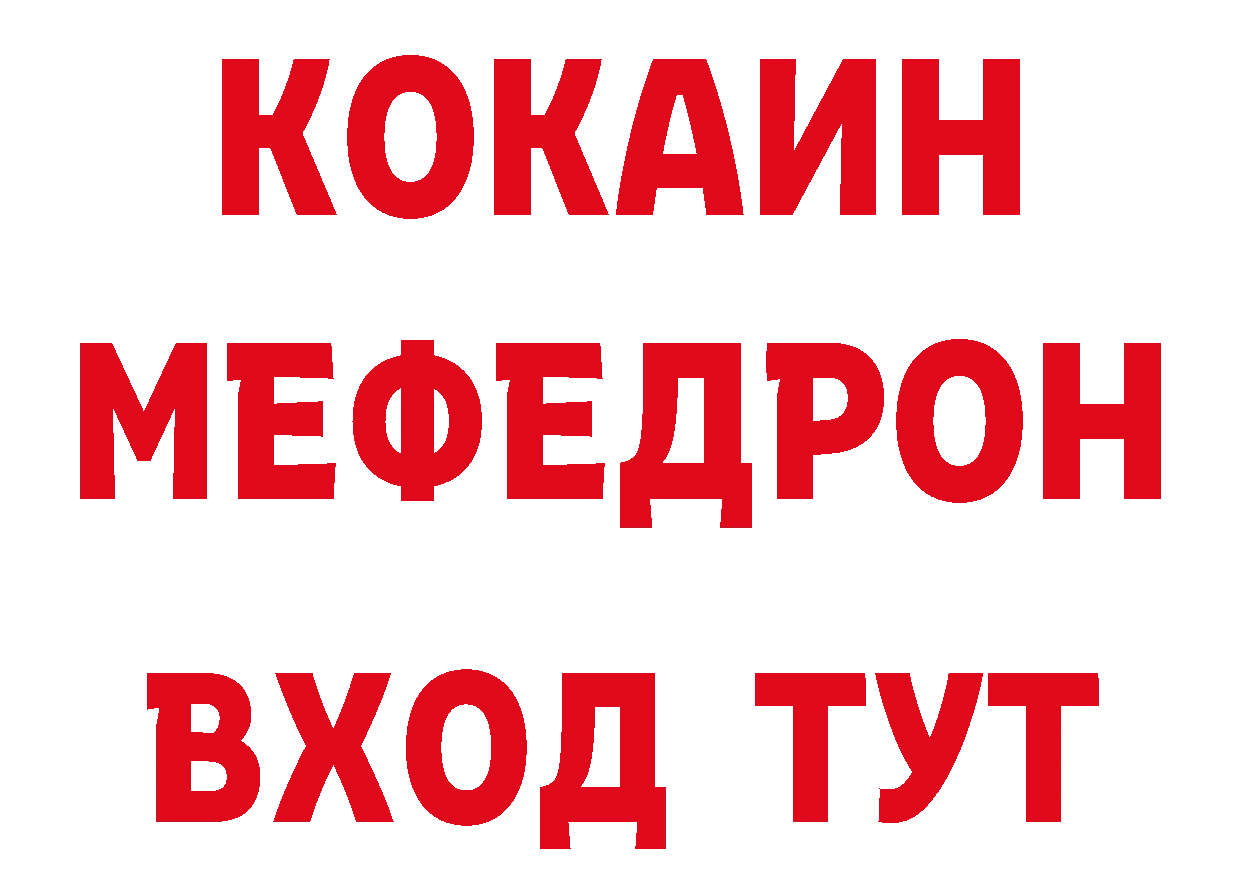 КОКАИН
МЕФЕДРОН
ВХОД ТУТ